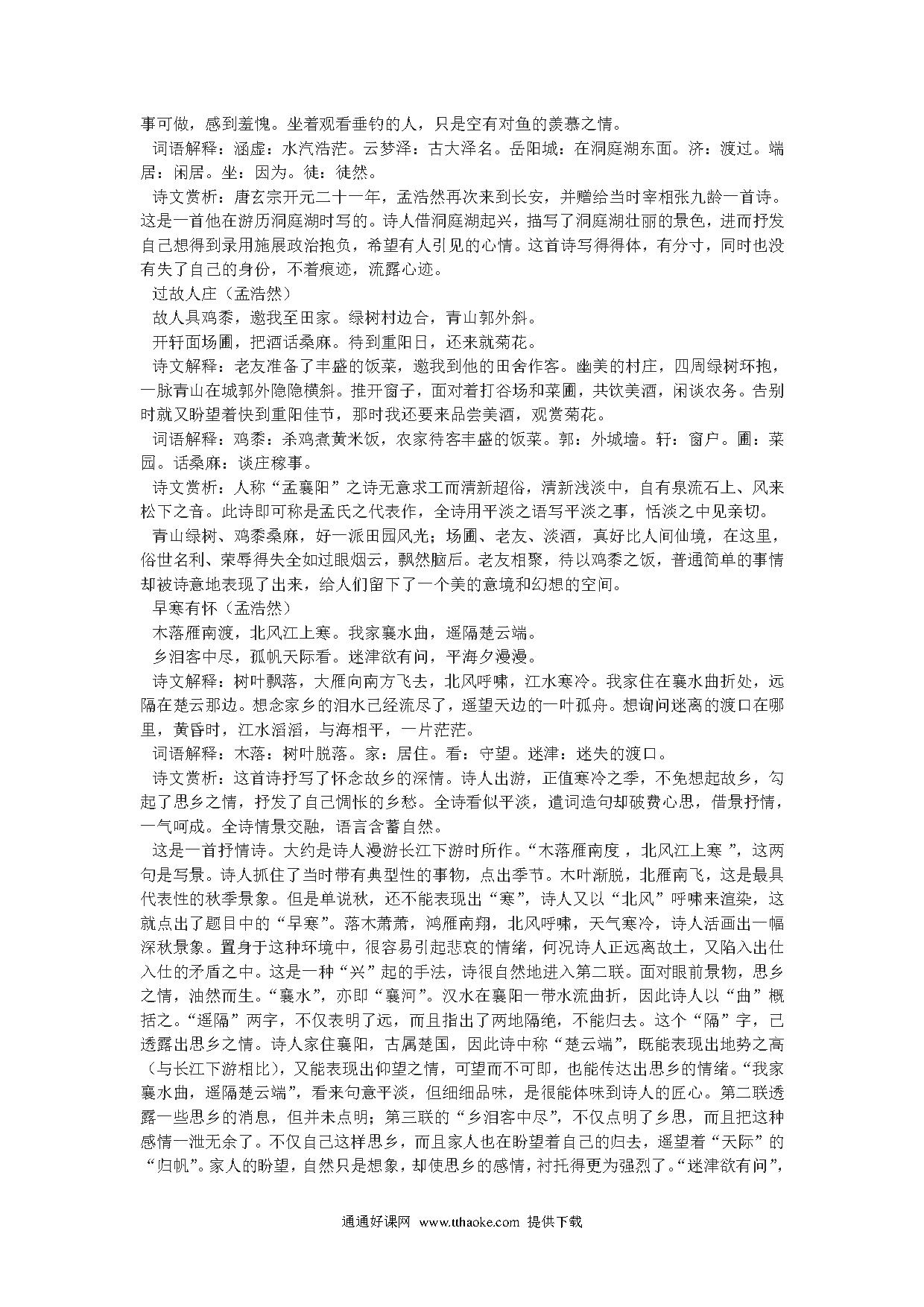 事可做，感到羞愧。坐着观看垂钓的人，只是空有对鱼的羡慕之情。

词语解释：涵虚：水汽浩茫。云梦泽：古大泽名。岳阳城：在洞庭湖东面。济：渡过。端居：闲居。坐：因为。徒：徒然。

诗文赏析：唐玄宗开元二十一年，孟浩然再次来到长安，并赠给当时宰相张九龄一首诗。这是一首他在游历洞庭湖时写的。诗人借洞庭湖起兴，描写了洞庭湖壮丽的景色，进而抒发自己想得到录用施展政治抱负，希望有人引见的心情。这首诗写得得体，有分寸，同时也没有失了自己的身份，不着痕迹，流露心迹。

过故人庄（孟浩然）

故人具鸡黍，邀我至田家。绿树村边合，青山郭外斜。

开轩面场圃，把酒话桑麻。待到重阳日，还来就菊花。

诗文解释：老友准备了丰盛的饭菜，邀我到他的田舍作客。幽美的村庄，四周绿树环抱，一脉青山在城郭外隐隐横斜。推开窗子，面对着打谷场和菜圃，共饮美酒，闲谈农务。告别时就又盼望着快到重阳佳节，那时我还要来品尝美酒，观赏菊花。

词语解释：鸡黍：杀鸡煮黄米饭，农家待客丰盛的饭菜。郭：外城墙。轩：窗户。圃：菜园。话桑麻：谈庄稼事。

诗文赏析：人称“孟襄阳”之诗无意求工而清新超俗，清新浅淡中，自有泉流石上、风来松下之音。此诗即可称是孟氏之代表作，全诗用平淡之语写平淡之事，恬淡之中见亲切。

青山绿树、鸡黍桑麻，好一派田园风光；场圃、老友、淡酒，真好比人间仙境，在这里，俗世名利、荣辱得失全如过眼烟云，飘然脑后。老友相聚，待以鸡黍之饭，普通简单的事情却被诗意地表现了出来，给人们留下了一个美的意境和幻想的空间。

早寒有怀（孟浩然）

木落雁南渡，北风江上寒。我家襄水曲，遥隔楚云端。

乡泪客中尽，孤帆天际看。迷津欲有问，平海夕漫漫。

诗文解释：树叶飘落，大雁向南方飞去，北风呼啸，江水寒冷。我家住在襄水曲折处，远隔在楚云那边。想念家乡的泪水已经流尽了，遥望天边的一叶孤舟。想询问迷离的渡口在哪里，黄昏时，江水滔滔，与海相平，一片茫茫。

词语解释：木落：树叶脱落。家：居住。看：守望。迷津：迷失的渡口。

诗文赏析：这首诗抒写了怀念故乡的深情。诗人出游，正值寒冷之季，不免想起故乡，勾起了思乡之情，抒发了自己惆怅的乡愁。全诗看似平淡，遣词造句却破费心思，借景抒情，一气呵成。全诗情景交融，语言含蓄自然。

这是一首抒情诗。大约是诗人漫游长江下游时所作。“木落雁南度，北风江上寒”，这两句是写景。诗人抓住了当时带有典型性的事物，点出季节。木叶渐脱，北雁南飞，这是最具代表性的秋季景象。但是单说秋，还不能表现出“寒”，诗人又以“北风”呼啸来渲染，这就点出了题目中的“早寒”。落木萧萧，鸿雁南翔，北风呼啸，天气寒冷，诗人活画出一幅深秋景象。置身于这种环境中，很容易引起悲哀的情绪，何况诗人正远离故土，又陷入出仕入仕的矛盾之中。这是一种“兴”起的手法，诗很自然地进入第二联。面对眼前景物，思乡之情，油然而生。“襄水”，亦即“襄河”。汉水在襄阳一带水流曲折，因此诗人以“曲”概括之。“遥隔”两字，不仅表明了远，而且指出了两地隔绝，不能归去。这个“隔”字，已透露出思乡之情。诗人家住襄阳，古属楚国，因此诗中称“楚云端”，既能表现出地势之高（与长江下游相比），又能表现出仰望之情，可望而不可即，也能传达出思乡的情绪。“我家襄水曲，遥隔楚云端”，看来句意平淡，但细细品味，是很能体味到诗人的匠心。第二联透露一些思乡的消息，但并未点明；第三联的“乡泪客中尽”，不仅点明了乡思，而且把这种感情一泄无余了。不仅自己这样思乡，而且家人也在盼望着自己的归去，遥望着“天际”的“归帆”。家人的盼望，自然只是想象，却使思乡的感情，衬托得更为强烈了。“迷津欲有问”，

通通好课网 www.tthaoke.com 提供下载